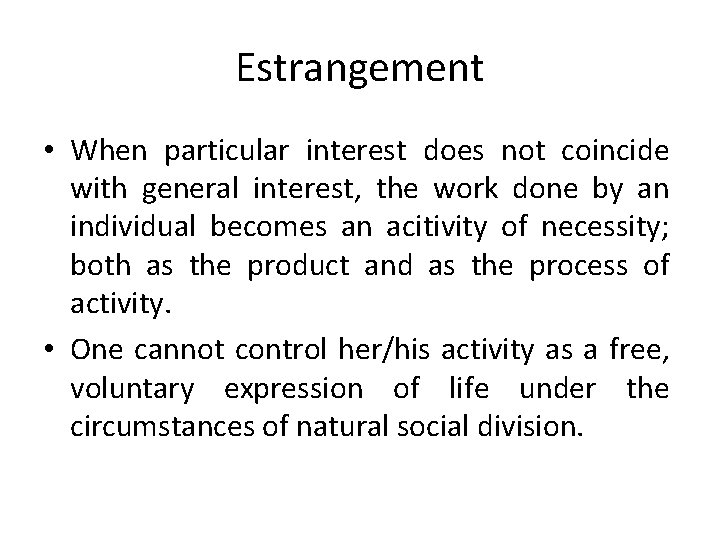 Estrangement

• When particular interest does not coincide with general interest, the work done by an individual becomes an acitivity of necessity; both as the product and as the process of activity.

• One cannot control her/his activity as a free, voluntary expression of life under the circumstances of natural social division.